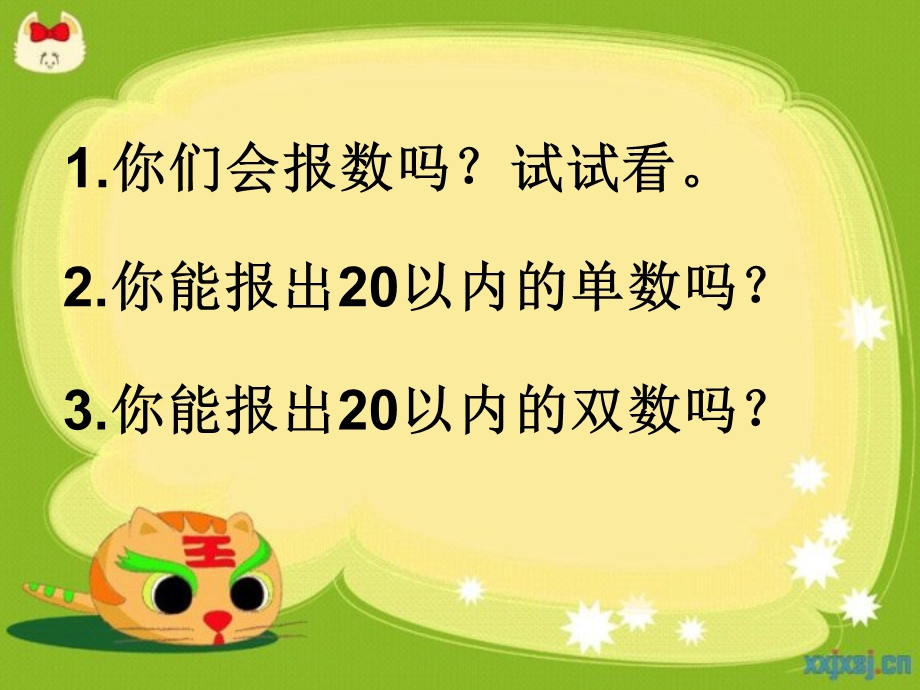 1.你们会报数吗？试试看。

2.你能报出20以内的单数吗？

3.你能报出20以内的双数吗？

王

xxjxsj.cn